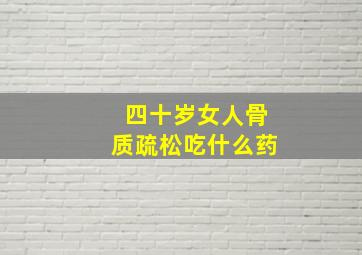 四十岁女人骨质疏松吃什么药